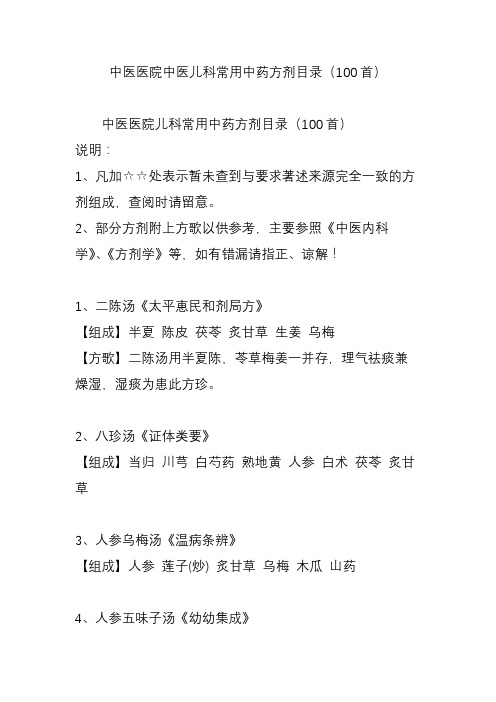 中医医院中医儿科常用中药方剂目录（100首）

中医医院儿科常用中药方剂目录（100首）

说明：

1、凡加☆☆处表示暂未查到与要求著述来源完全一致的方剂组成，查阅时请留意。

2、部分方剂附上方歌以供参考，主要参照《中医内科学》、《方剂学》等，如有错漏请指正、谅解！

1、二陈汤《太平惠民和剂局方》

【组成】半夏 陈皮 茯苓 炙甘草 生姜 乌梅

【方歌】二陈汤用半夏陈，苓草梅姜一并存，理气祛痰兼燥湿，湿痰为患此方珍。

2、八珍汤《证体类要》

【组成】当归 川芎 白芍药 熟地黄 人参 白术 茯苓 炙甘草

3、人参乌梅汤《温病条辨》

【组成】人参 莲子(炒) 炙甘草 乌梅 木瓜 山药

4、人参五味子汤《幼幼集成》